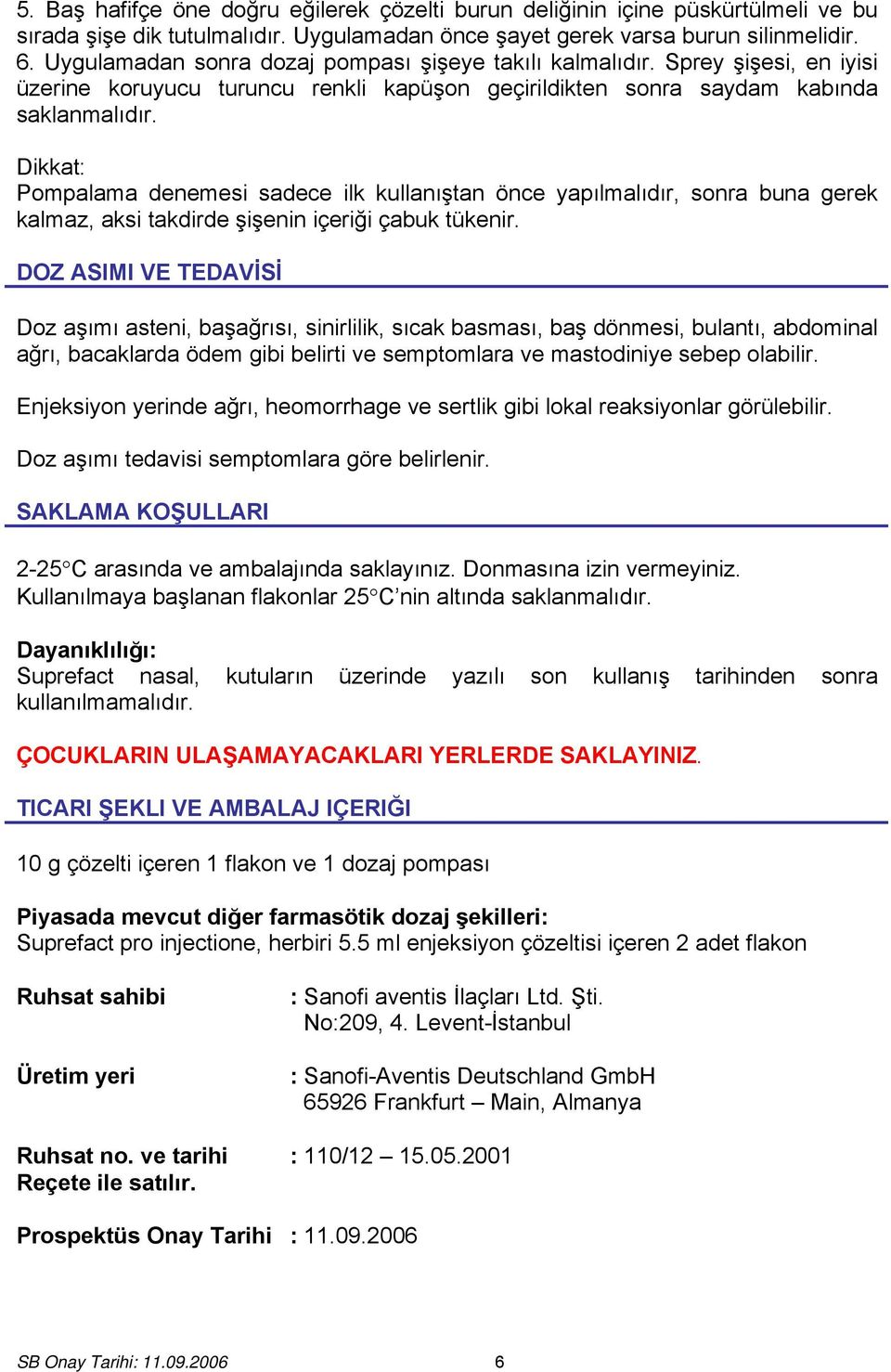 5. Baş hafifçe öne doğru eğilerek çözelti burun deliğinin içine püskürtülmeli ve bu sırada şişe dik tutulmalıdır. Uygulamadan önce şayet gerek varsa burun silinmelidir.
6. Uygulamadan sonra dozaj pompası şişeye takılı kalmalıdır. Sprey şişesi, en iyisi üzerine koruyucu turuncu renkli kapüşon geçirildikten sonra saydam kabında saklanmalıdır.

Dikkat:
Pompalama denemesi sadece ilk kullanıştan önce yapılmalıdır, sonra buna gerek kalmaz, aksi takdirde şişenin içeriği çabuk tükenir.

DOZ ASIMI VE TEDAVİSİ

Doz aşımı asteni, başağrısı, sinirlilik, sıcak basması, baş dönmesi, bulantı, abdominal ağrı, bacaklarda ödem gibi belirti ve semptomlara ve mastodiniye sebep olabilir.

Enjeksiyon yerinde ağrı, heomorrhage ve sertlik gibi lokal reaksiyonlar görülebilir.

Doz aşımı tedavisi semptomlara göre belirlenir.

SAKLAMA KOŞULLARI

2-25°C arasında ve ambalajında saklayınız. Donmasına izin vermeyiniz.
Kullanılmaya başlanan flakonlar 25°C'nin altında saklanmalıdır.

Dayanıklılığı:
Suprefact nasal, kutuların üzerinde yazılı son kullanış tarihinden sonra kullanılmamalıdır.

ÇOCUKLARIN ULAŞAMAYACAKLARI YERLERDE SAKLAYINIZ.

TICARI ŞEKLI VE AMBALAJ IÇERIĞI

10 g çözelti içeren 1 flakon ve 1 dozaj pompası

Piyasada mevcut diğer farmasötik dozaj şekilleri:
Suprefact pro injectione, herbiri 5.5 ml enjeksiyon çözeltisi içeren 2 adet flakon

Ruhsat sahibi : Sanofi aventis İlaçları Ltd. Şti.
No:209, 4. Levent-İstanbul

Üretim yeri : Sanofi-Aventis Deutschland GmbH
65926 Frankfurt – Main, Almanya

Ruhsat no. ve tarihi : 110/12 – 15.05.2001
Reçete ile satılır.

Prospektüs Onay Tarihi : 11.09.2006

SB Onay Tarihi: 11.09.2006 6